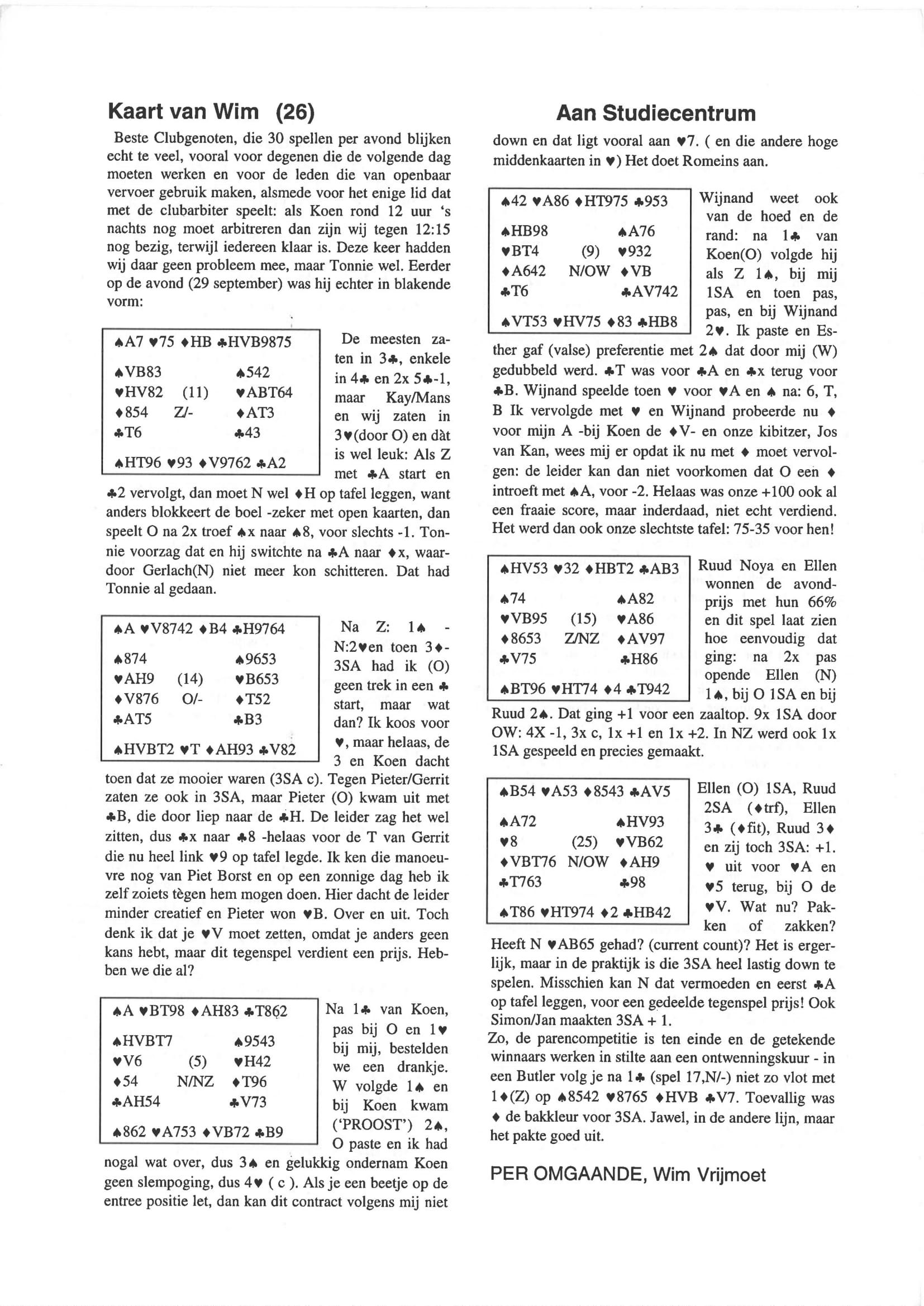 Kaart van Wim (26)

Beste Clubgenoten, die 30 spellen per avond blijken echt te veel, vooral voor degenen die de volgende dag moeten werken en voor de leden die van openbaar vervoer gebruik maken, alsmede voor het enige lid dat met de clubarbiter speelt: als Koen rond 12 uur 's nachts nog moet arbitreren dan zijn wij tegen 12:15 nog bezig, terwijl iedereen klaar is. Deze keer hadden wij daar geen probleem mee, maar Tonnie wel. Eerder op de avond (29 september) was hij echter in blakende vorm:

♠A7 ♥75 ♦HB ♣HVB9875
♠VB83 ♥HV82 ♦854 ♣T6
(11) Z/-
♠542 ♥ABT64 ♦AT3 ♣43
♠HT96 ♥93 ♦V9762 ♣A2

De meesten zaten in 3♣, enkele in 4♣ en 2x 5♣-1, maar Kay/Mans en wij zaten in 3♥(door O) en dàt is wel leuk: Als Z met ♣A start en ♣2 vervolgt, dan moet N wel ♦H op tafel leggen, want anders blokkeert de boel -zeker met open kaarten, dan speelt O na 2x troef ♠x naar ♠8, voor slechts -1. Tonnie voorzag dat en hij switchte na ♣A naar ♦x, waardoor Gerlach(N) niet meer kon schitteren. Dat had Tonnie al gedaan.

♠A ♥V8742 ♦B4 ♣H9764
♠874 ♥AH9 ♦V876 ♣AT5
(14) O/-
♠9653 ♥B653 ♦T52 ♣B3
♠HVBT2 ♥T ♦AH93 ♣V82

Na Z: 1♠ - N:2♥en toen 3♦-3SA had ik (O) geen trek in een ♣ start, maar wat dan? Ik koos voor ♥, maar helaas, de 3 en Koen dacht toen dat ze mooier waren (3SA c). Tegen Pieter/Gerrit zaten ze ook in 3SA, maar Pieter (O) kwam uit met ♣B, die door liep naar de ♣H. De leider zag het wel zitten, dus ♣x naar ♣8 -helaas voor de T van Gerrit die nu heel link ♥9 op tafel legde. Ik ken die manoeuvre nog van Piet Borst en op een zonnige dag heb ik zelf zoiets tègen hem mogen doen. Hier dacht de leider minder creatief en Pieter won ♥B. Over en uit. Toch denk ik dat je ♥V moet zetten, omdat je anders geen kans hebt, maar dit tegenspel verdient een prijs. Hebben we die al?

♠A ♥BT98 ♦AH83 ♣T862
♠HVBT7 ♥V6 ♦54 ♣AH54
(5) N/NZ
♠9543 ♥H42 ♦T96 ♣V73
♠862 ♥A753 ♦VB72 ♣B9

Na 1♣ van Koen, pas bij O en 1♥ bij mij, bestelden we een drankje. W volgde 1♠ en bij Koen kwam ('PROOST') 2♠, O paste en ik had nogal wat over, dus 3♠ en gelukkig ondernam Koen geen slempoging, dus 4♥ ( c ). Als je een beetje op de entree positie let, dan kan dit contract volgens mij niet

Aan Studiecentrum

down en dat ligt vooral aan ♥7. ( en die andere hoge middenkaarten in ♥) Het doet Romeins aan.

♠42 ♥A86 ♦HT975 ♣953
♠HB98 ♥BT4 ♦A642 ♣T6
(9) N/OW
♠A76 ♥932 ♦VB ♣AV742
♠VT53 ♥HV75 ♦83 ♣HB8

Wijnand weet ook van de hoed en de rand: na 1♣ van Koen(O) volgde hij als Z 1♠, bij mij 1SA en toen pas, pas, en bij Wijnand 2♥. Ik paste en Esther gaf (valse) preferentie met 2♠ dat door mij (W) gedubbeld werd. ♣T was voor ♣A en ♣x terug voor ♣B. Wijnand speelde toen ♥ voor ♥A en ♠ na: 6, T, B Ik vervolgde met ♥ en Wijnand probeerde nu ♦ voor mijn A -bij Koen de ♦V- en onze kibitzer, Jos van Kan, wees mij er opdat ik nu met ♦ moet vervolgen: de leider kan dan niet voorkomen dat O een ♦ introeft met ♠A, voor -2. Helaas was onze +100 ook al een fraaie score, maar inderdaad, niet echt verdiend. Het werd dan ook onze slechtste tafel: 75-35 voor hen!

♠HV53 ♥32 ♦HBT2 ♣AB3
♠74 ♥VB95 ♦8653 ♣V75
(15) Z/NZ
♠A82 ♥A86 ♦AV97 ♣H86
♠BT96 ♥HT74 ♦4 ♣T942

Ruud Noya en Ellen wonnen de avondprijs met hun 66% en dit spel laat zien hoe eenvoudig dat ging: na 2x pas opende Ellen (N) 1♠, bij O 1SA en bij Ruud 2♠. Dat ging +1 voor een zaaltop. 9x 1SA door OW: 4X -1, 3x c, 1x +1 en 1x +2. In NZ werd ook 1x 1SA gespeeld en precies gemaakt.

♠B54 ♥A53 ♦8543 ♣AV5
♠A72 ♥8 ♦VBT76 ♣T763
(25) N/OW
♠HV93 ♥VB62 ♦AH9 ♣98
♠T86 ♥HT974 ♦2 ♣HB42

Ellen (O) 1SA, Ruud 2SA (♦trf), Ellen 3♣ (♦fit), Ruud 3♦ en zij toch 3SA: +1. ♥ uit voor ♥A en ♥5 terug, bij O de ♥V. Wat nu? Pakken of zakken? Heeft N ♥AB65 gehad? (current count)? Het is ergerlijk, maar in de praktijk is die 3SA heel lastig down te spelen. Misschien kan N dat vermoeden en eerst ♣A op tafel leggen, voor een gedeelde tegenspel prijs! Ook Simon/Jan maakten 3SA + 1.
Zo, de parencompetitie is ten einde en de getekende winnaars werken in stilte aan een ontwenningskuur - in een Butler volg je na 1♣ (spel 17,N/-) niet zo vlot met 1♦(Z) op ♠8542 ♥8765 ♦HVB ♣V7. Toevallig was ♦ de bakkleur voor 3SA. Jawel, in de andere lijn, maar het pakte goed uit.

PER OMGAANDE, Wim Vrijmoet